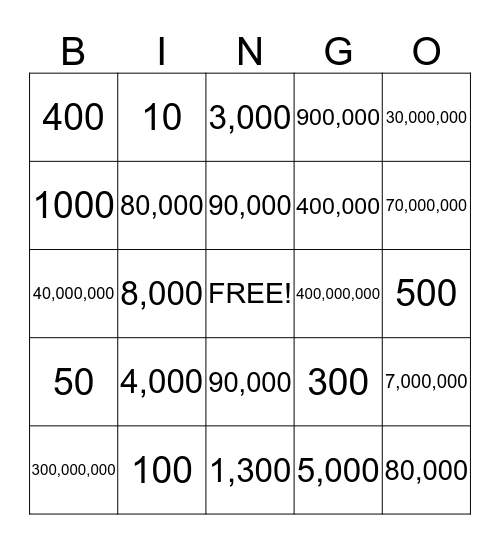 | B | I | N | G | O |
|---|---|---|---|---|
| 400 | 10 | 3,000 | 900,000 | 30,000,000 |
| 1000 | 80,000 | 90,000 | 400,000 | 70,000,000 |
| 40,000,000 | 8,000 | FREE! | 400,000,000 | 500 |
| 50 | 4,000 | 90,000 | 300 | 7,000,000 |
| 300,000,000 | 100 | 1,300 | 5,000 | 80,000 |